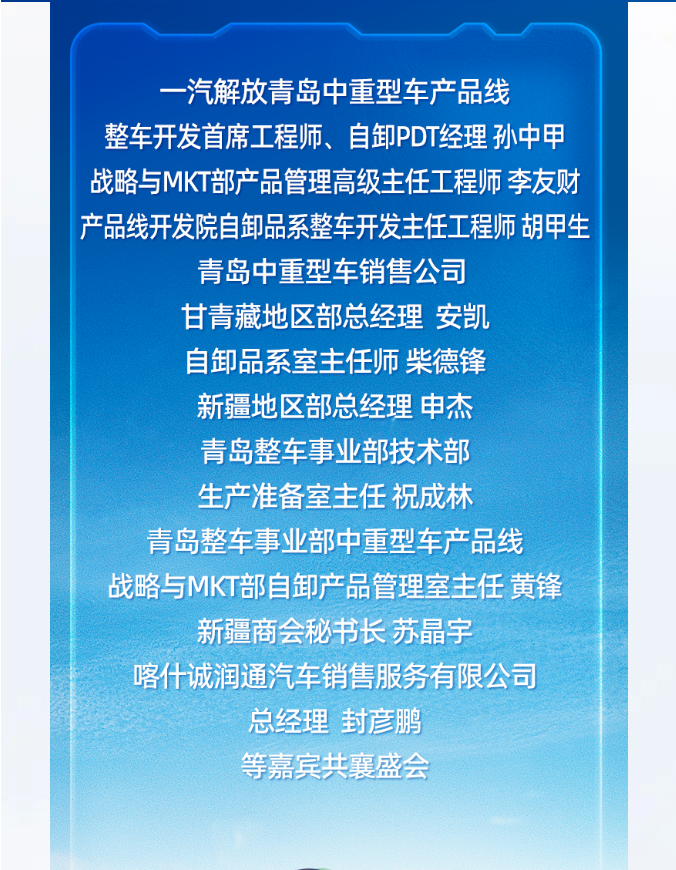 一汽解放青岛中重型车产品线
整车开发首席工程师、自卸PDT经理 孙中甲
战略与MKT部产品管理高级主任工程师 李友财
产品线开发院自卸品系整车开发主任工程师 胡甲生
青岛中重型车销售公司
甘青藏地区部总经理 安凯
自卸品系室主任师 柴德锋
新疆地区部总经理 申杰
青岛整车事业部技术部
生产准备室主任 祝成林
青岛整车事业部中重型车产品线
战略与MKT部自卸产品管理室主任 黄锋
新疆商会秘书长 苏晶宇
喀什诚润通汽车销售服务有限公司
总经理 封彦鹏
等嘉宾共襄盛会